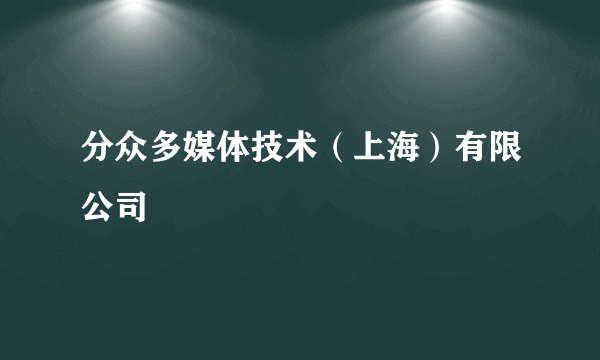 分众多媒体技术（上海）有限公司